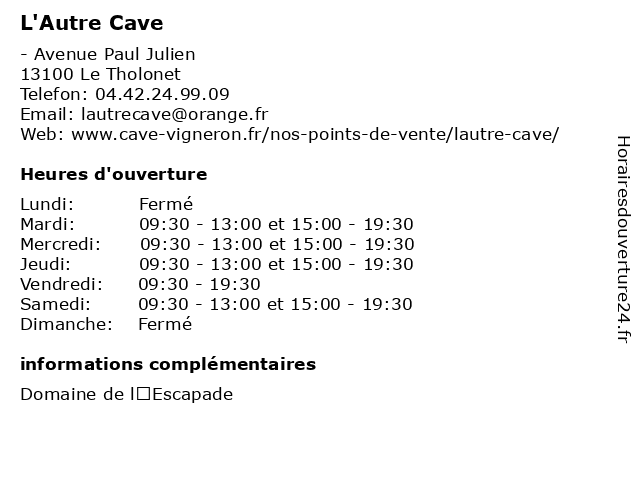 L'Autre Cave

- Avenue Paul Julien
13100 Le Tholonet
Telefon: 04.42.24.99.09
Email: lautrecave@orange.fr
Web: www.cave-vigneron.fr/nos-points-de-vente/lautre-cave/

Heures d'ouverture

| Lundi: | Fermé |
|---|---|
| Mardi: | 09:30 - 13:00 et 15:00 - 19:30 |
| Mercredi: | 09:30 - 13:00 et 15:00 - 19:30 |
| Jeudi: | 09:30 - 13:00 et 15:00 - 19:30 |
| Vendredi: | 09:30 - 19:30 |
| Samedi: | 09:30 - 13:00 et 15:00 - 19:30 |
| Dimanche: | Fermé |

informations complémentaires

Domaine de l□Escapade

Horairesdouverture24.fr